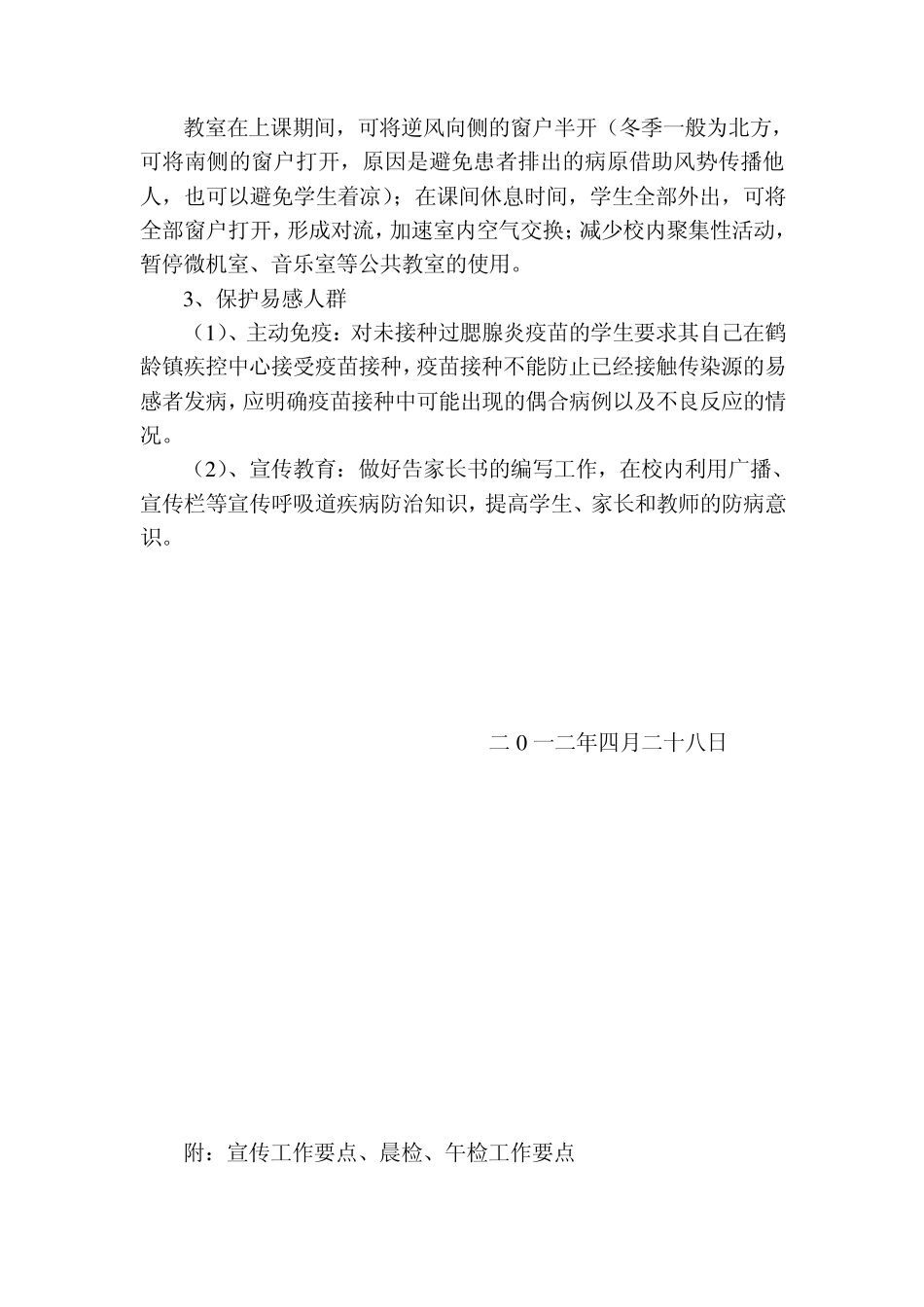 教室在上课期间，可将逆风向侧的窗户半开（冬季一般为北方，可将南侧的窗户打开，原因是避免患者排出的病原借助风势传播他人，也可以避免学生着凉）；在课间休息时间，学生全部外出，可将全部窗户打开，形成对流，加速室内空气交换；减少校内聚集性活动，暂停微机室、音乐室等公共教室的使用。

3、保护易感人群

（1）、主动免疫：对未接种过腮腺炎疫苗的学生要求其自己在鹤龄镇疾控中心接受疫苗接种，疫苗接种不能防止已经接触传染源的易感者发病，应明确疫苗接种中可能出现的偶合病例以及不良反应的情况。

（2）、宣传教育：做好告家长书的编写工作，在校内利用广播、宣传栏等宣传呼吸道疾病防治知识，提高学生、家长和教师的防病意识。

二 0 一二年四月二十八日

附：宣传工作要点、晨检、午检工作要点